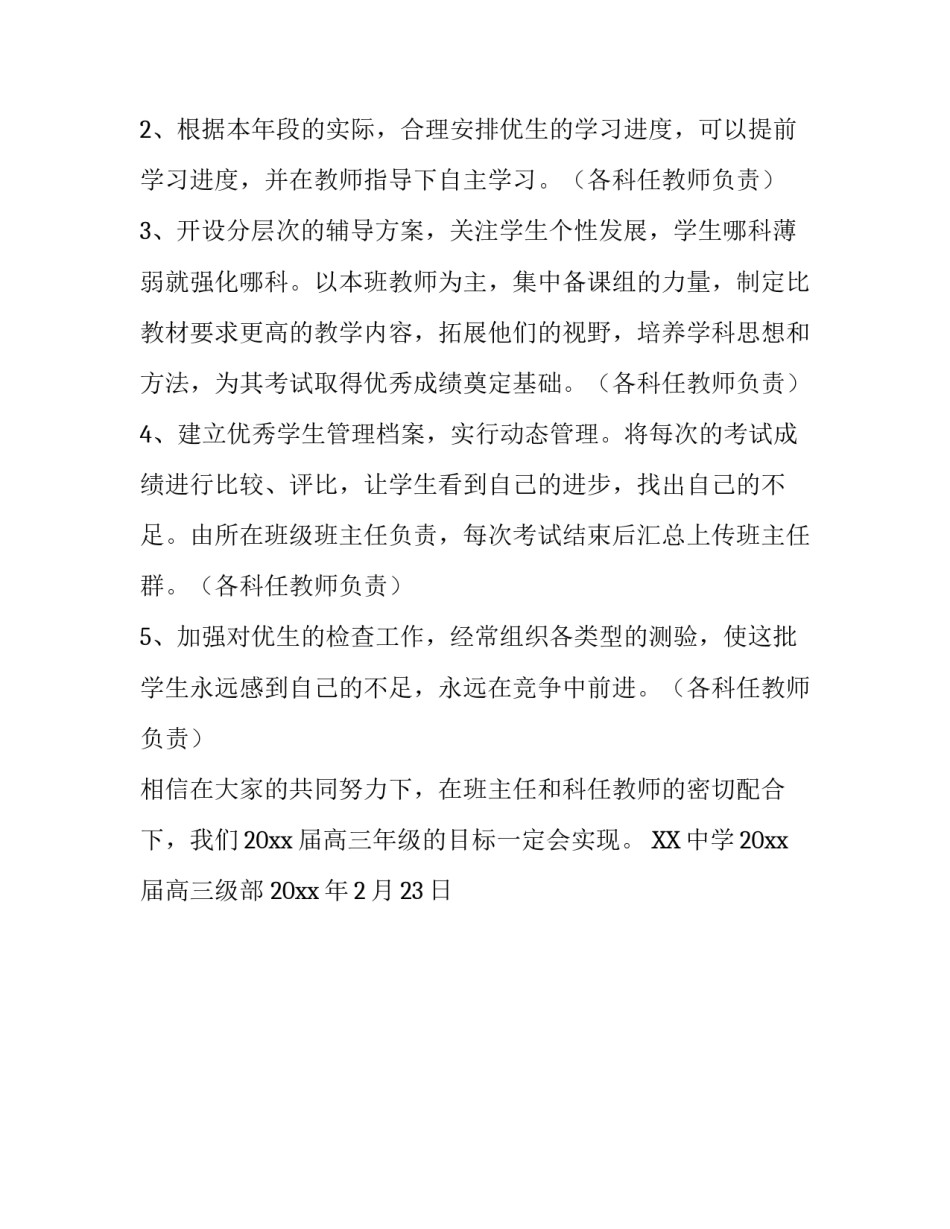 2、根据本年段的实际，合理安排优生的学习进度，可以提前学习进度，并在教师指导下自主学习。（各科任教师负责）

3、开设分层次的辅导方案，关注学生个性发展，学生哪科薄弱就强化哪科。以本班教师为主，集中备课组的力量，制定比教材要求更高的教学内容，拓展他们的视野，培养学科思想和方法，为其考试取得优秀成绩奠定基础。（各科任教师负责）

4、建立优秀学生管理档案，实行动态管理。将每次的考试成绩进行比较、评比，让学生看到自己的进步，找出自己的不足。由所在班级班主任负责，每次考试结束后汇总上传班主任群。（各科任教师负责）

5、加强对优生的检查工作，经常组织各类型的测验，使这批学生永远感到自己的不足，永远在竞争中前进。（各科任教师负责）

相信在大家的共同努力下，在班主任和科任教师的密切配合下，我们 20xx 届高三年级的目标一定会实现。 XX 中学 20xx 届高三级部 20xx 年 2 月 23 日